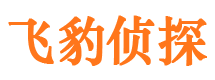 飞豹侦探